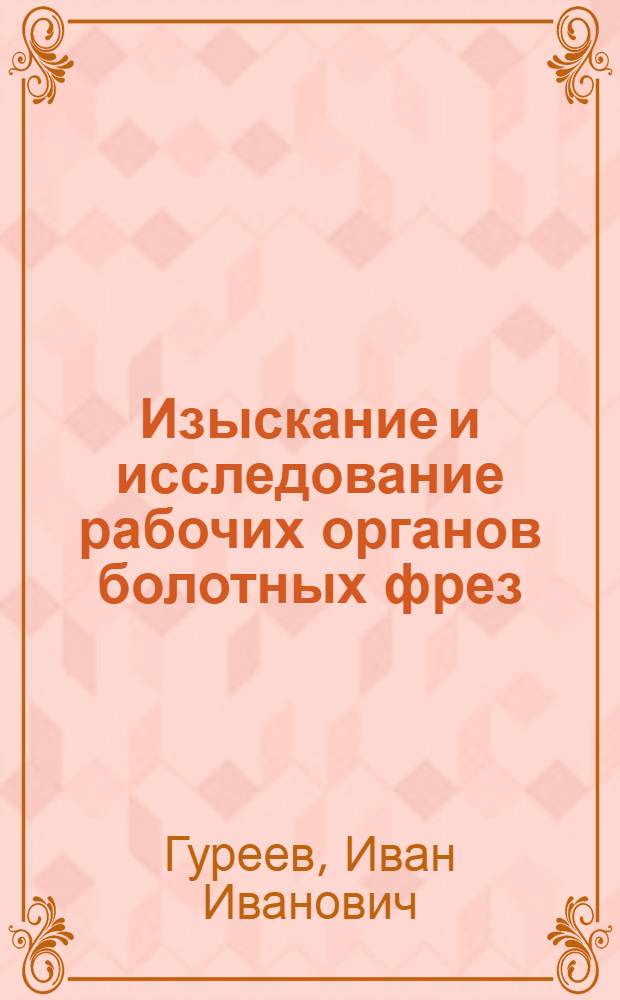 Изыскание и исследование рабочих органов болотных фрез

Гуреев, Иван Иванович